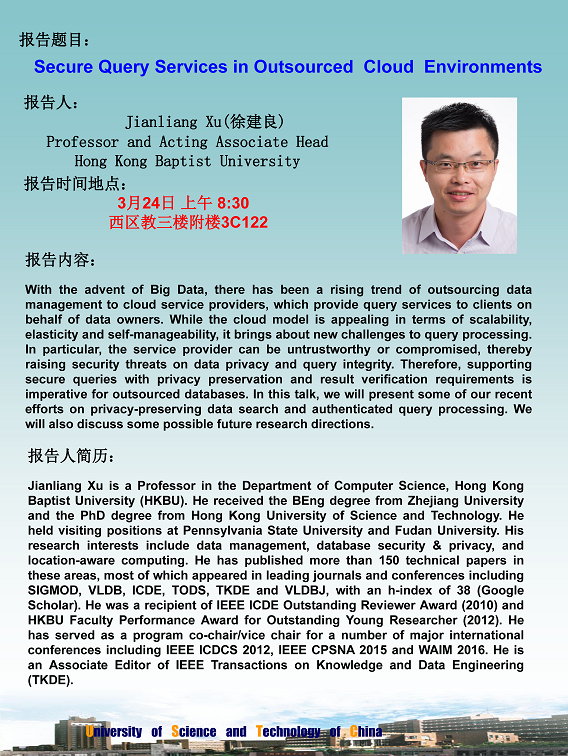 报告题目：

Secure Query Services in Outsourced Cloud Environments

报告人：

Jianliang Xu(徐建良)
Professor and Acting Associate Head
Hong Kong Baptist University

报告时间地点：

3月24日 上午 8:30
西区教三楼附楼3C122

报告内容：

With the advent of Big Data, there has been a rising trend of outsourcing data management to cloud service providers, which provide query services to clients on behalf of data owners. While the cloud model is appealing in terms of scalability, elasticity and self-manageability, it brings about new challenges to query processing. In particular, the service provider can be untrustworthy or compromised, thereby raising security threats on data privacy and query integrity. Therefore, supporting secure queries with privacy preservation and result verification requirements is imperative for outsourced databases. In this talk, we will present some of our recent efforts on privacy-preserving data search and authenticated query processing. We will also discuss some possible future research directions.

报告人简历：

Jianliang Xu is a Professor in the Department of Computer Science, Hong Kong Baptist University (HKBU). He received the BEng degree from Zhejiang University and the PhD degree from Hong Kong University of Science and Technology. He held visiting positions at Pennsylvania State University and Fudan University. His research interests include data management, database security & privacy, and location-aware computing. He has published more than 150 technical papers in these areas, most of which appeared in leading journals and conferences including SIGMOD, VLDB, ICDE, TODS, TKDE and VLDBJ, with an h-index of 38 (Google Scholar). He was a recipient of IEEE ICDE Outstanding Reviewer Award (2010) and HKBU Faculty Performance Award for Outstanding Young Researcher (2012). He has served as a program co-chair/vice chair for a number of major international conferences including IEEE ICDCS 2012, IEEE CPSNA 2015 and WAIM 2016. He is an Associate Editor of IEEE Transactions on Knowledge and Data Engineering (TKDE).

University of Science and Technology of China